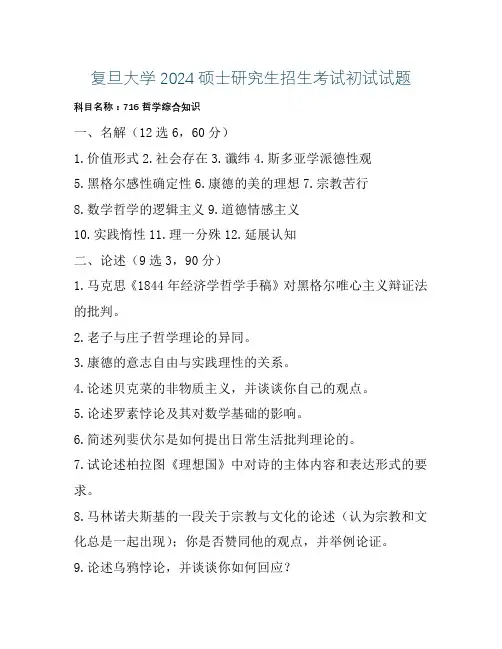 复旦大学 2024 硕士研究生招生考试初试试题

科目名称：716 哲学综合知识

一、名解（12 选 6，60 分）

1. 价值形式 2. 社会存在 3. 谶纬 4. 斯多亚学派德性观

5. 黑格尔感性确定性 6. 康德的美的理想 7. 宗教苦行

8. 数学哲学的逻辑主义 9. 道德情感主义

10. 实践惰性 11. 理一分殊 12. 延展认知

二、论述（9 选 3，90 分）

1. 马克思《1844 年经济学哲学手稿》对黑格尔唯心主义辩证法的批判。

2. 老子与庄子哲学理论的异同。

3. 康德的意志自由与实践理性的关系。

4. 论述贝克莱的非物质主义，并谈谈你自己的观点。

5. 论述罗素悖论及其对数学基础的影响。

6. 简述列斐伏尔是如何提出日常生活批判理论的。

7. 试论述柏拉图《理想国》中对诗的主体内容和表达形式的要求。

8. 马林诺夫斯基的一段关于宗教与文化的论述（认为宗教和文化总是一起出现）；你是否赞同他的观点，并举例论证。

9. 论述乌鸦悖论，并谈谈你如何回应？